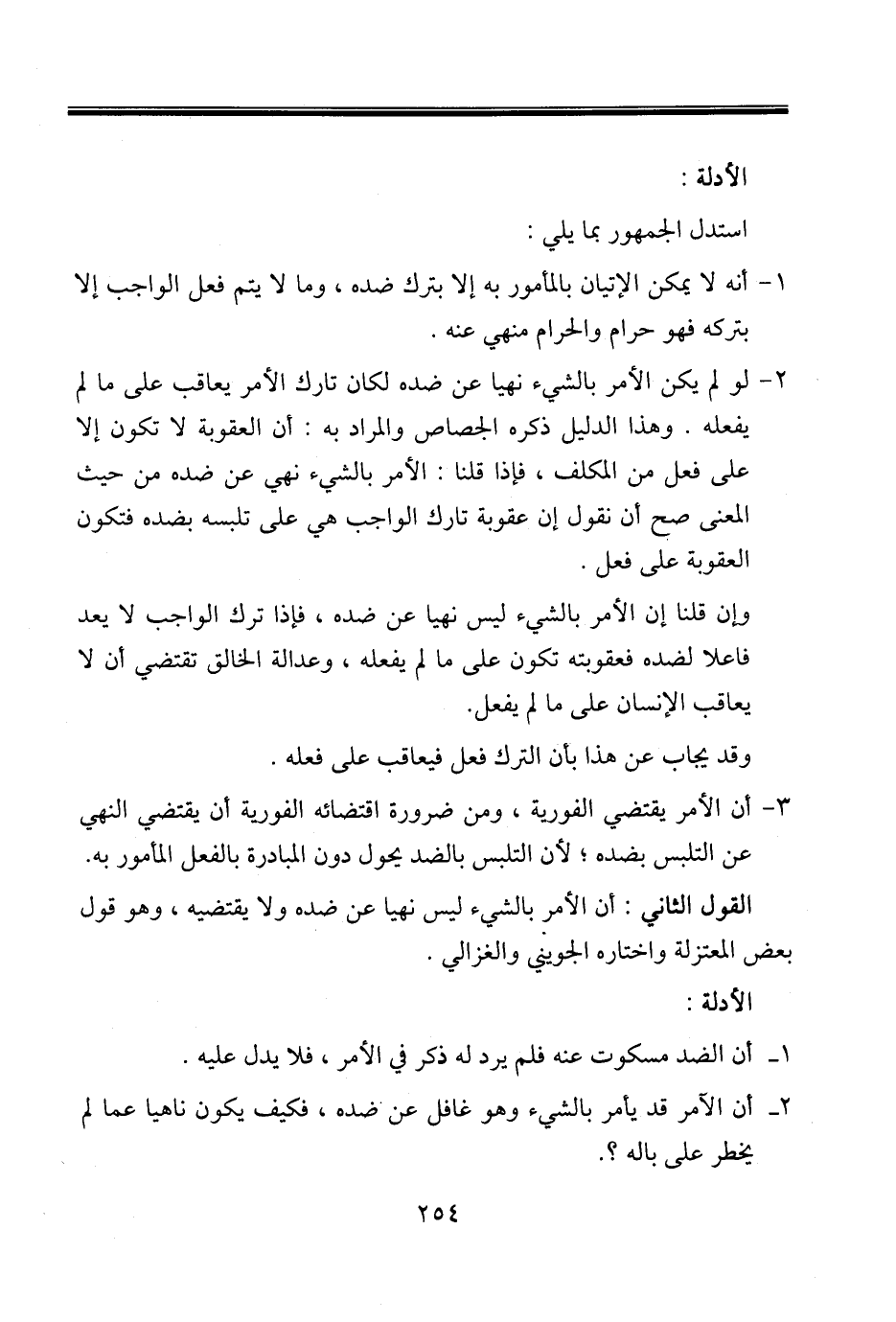 الأدلة :

استدل الجمهور بما يلي :

١- أنه لا يمكن الإتيان بالمأمور به إلا بترك ضده ، وما لا يتم فعل الواجب إلا بتركه فهو حرام والحرام منهي عنه .

٢- لو لم يكن الأمر بالشيء نهيا عن ضده لكان تارك الأمر يعاقب على ما لم يفعله . وهذا الدليل ذكره الجصاص والمراد به : أن العقوبة لا تكون إلا على فعل من المكلف ، فإذا قلنا : الأمر بالشيء نهي عن ضده من حيث المعنى صح أن نقول إن عقوبة تارك الواجب هي على تلبسه بضده فتكون العقوبة على فعل .

وإن قلنا إن الأمر بالشيء ليس نهيا عن ضده ، فإذا ترك الواجب لا يعد فاعلا لضده فعقوبته تكون على ما لم يفعله ، وعدالة الخالق تقتضي أن لا يعاقب الإنسان على ما لم يفعل.

وقد يجاب عن هذا بأن الترك فعل فيعاقب على فعله .

٣- أن الأمر يقتضي الفورية ، ومن ضرورة اقتضائه الفورية أن يقتضي النهي عن التلبس بضده ؛ لأن التلبس بالضد يحول دون المبادرة بالفعل المأمور به.

القول الثاني : أن الأمر بالشيء ليس نهيا عن ضده ولا يقتضيه ، وهو قول بعض المعتزلة واختاره الجويني والغزالي .

الأدلة :

١ـ أن الضد مسكوت عنه فلم يرد له ذكر في الأمر ، فلا يدل عليه .

٢ـ أن الآمر قد يأمر بالشيء وهو غافل عن ضده ، فكيف يكون ناهيا عما لم يخطر على باله ؟.

٢٥٤